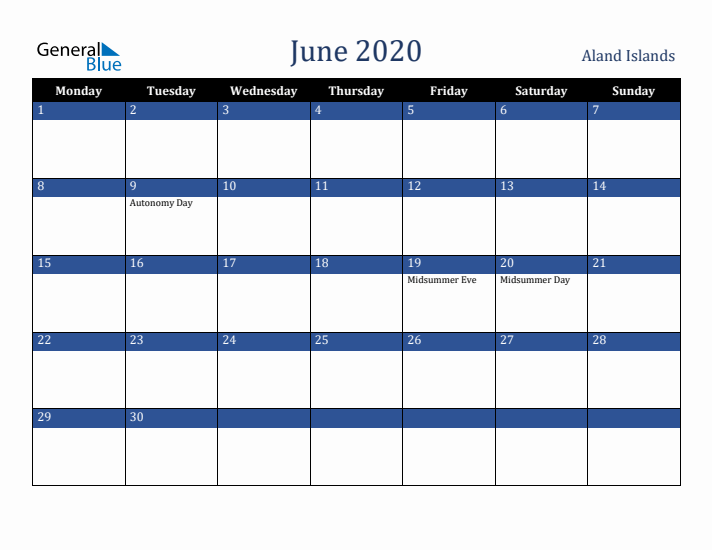 General Blue

June 2020

Aland Islands

| Monday | Tuesday | Wednesday | Thursday | Friday | Saturday | Sunday |
|---|---|---|---|---|---|---|
| 1 | 2 | 3 | 4 | 5 | 6 | 7 |
| 8 | 9 Autonomy Day | 10 | 11 | 12 | 13 | 14 |
| 15 | 16 | 17 | 18 | 19 Midsummer Eve | 20 Midsummer Day | 21 |
| 22 | 23 | 24 | 25 | 26 | 27 | 28 |
| 29 | 30 | | | | | |